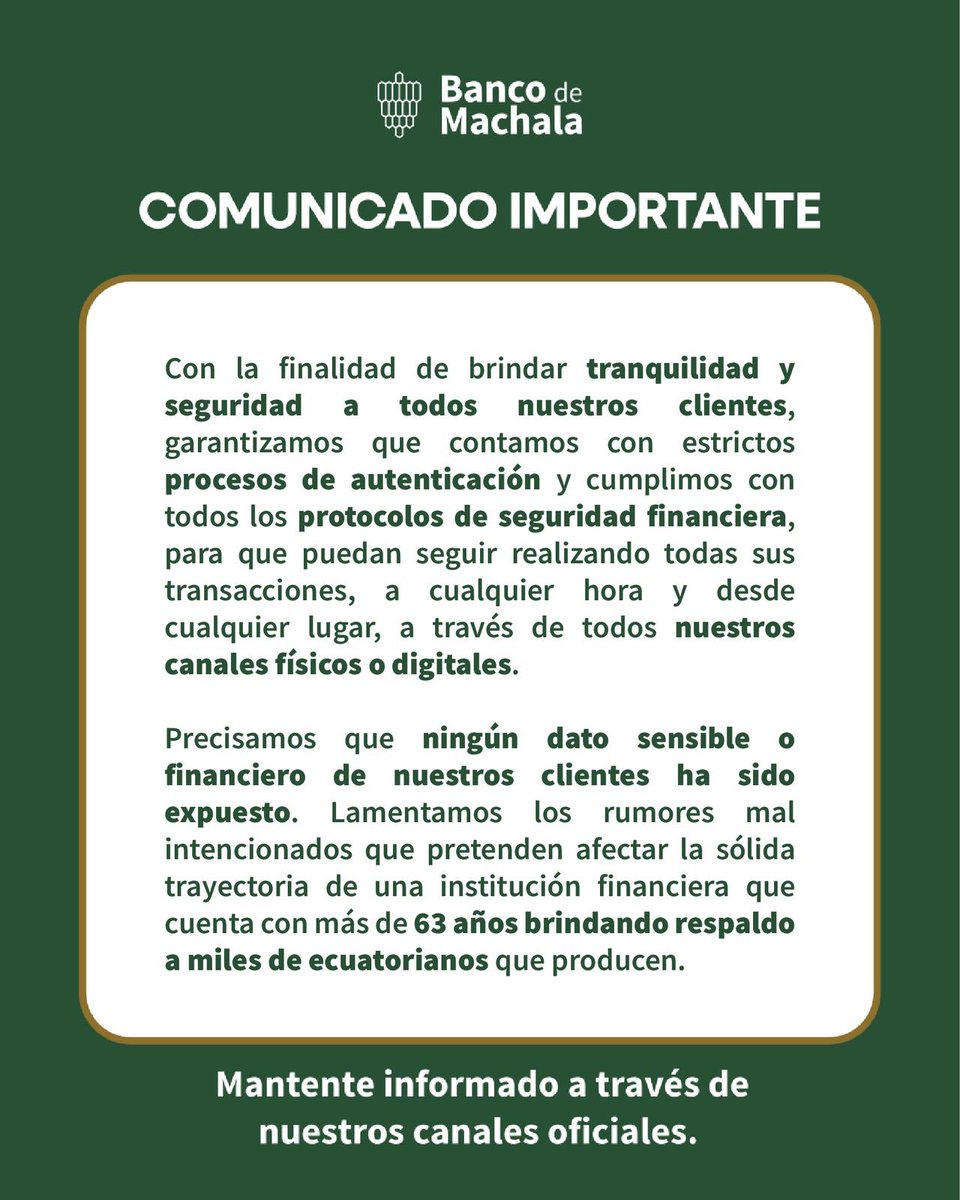 Banco de Machala

COMUNICADO IMPORTANTE

Con la finalidad de brindar tranquilidad y seguridad a todos nuestros clientes, garantizamos que contamos con estrictos procesos de autenticación y cumplimos con todos los protocolos de seguridad financiera, para que puedan seguir realizando todas sus transacciones, a cualquier hora y desde cualquier lugar, a través de todos nuestros canales físicos o digitales.

Precisamos que ningún dato sensible o financiero de nuestros clientes ha sido expuesto. Lamentamos los rumores mal intencionados que pretenden afectar la sólida trayectoria de una institución financiera que cuenta con más de 63 años brindando respaldo a miles de ecuatorianos que producen.

Mantente informado a través de nuestros canales oficiales.